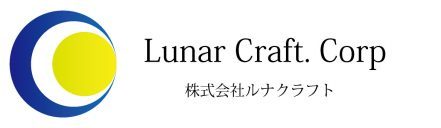 Lunar Craft. Corp
株式会社ルナクラフト